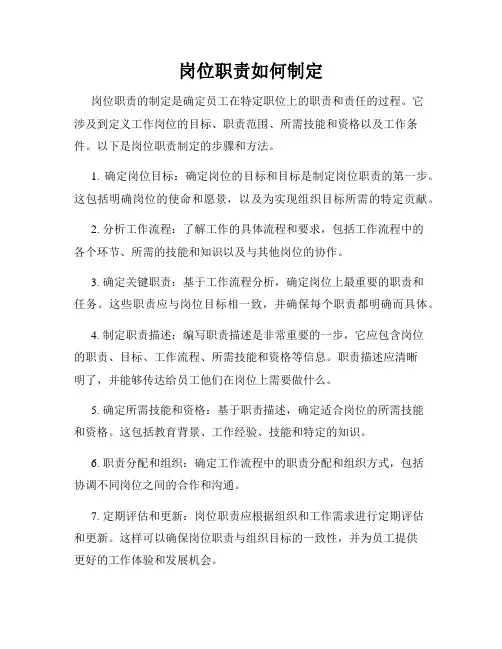 岗位职责如何制定

岗位职责的制定是确定员工在特定职位上的职责和责任的过程。它涉及到定义工作岗位的目标、职责范围、所需技能和资格以及工作条件。以下是岗位职责制定的步骤和方法。

1. 确定岗位目标：确定岗位的目标和目标是制定岗位职责的第一步。这包括明确岗位的使命和愿景，以及为实现组织目标所需的特定贡献。

2. 分析工作流程：了解工作的具体流程和要求，包括工作流程中的各个环节、所需的技能和知识以及与其他岗位的协作。

3. 确定关键职责：基于工作流程分析，确定岗位上最重要的职责和任务。这些职责应与岗位目标相一致，并确保每个职责都明确而具体。

4. 制定职责描述：编写职责描述是非常重要的一步，它应包含岗位的职责、目标、工作流程、所需技能和资格等信息。职责描述应清晰明了，并能够传达给员工他们在岗位上需要做什么。

5. 确定所需技能和资格：基于职责描述，确定适合岗位的所需技能和资格。这包括教育背景、工作经验、技能和特定的知识。

6. 职责分配和组织：确定工作流程中的职责分配和组织方式，包括协调不同岗位之间的合作和沟通。

7. 定期评估和更新：岗位职责应根据组织和工作需求进行定期评估和更新。这样可以确保岗位职责与组织目标的一致性，并为员工提供更好的工作体验和发展机会。